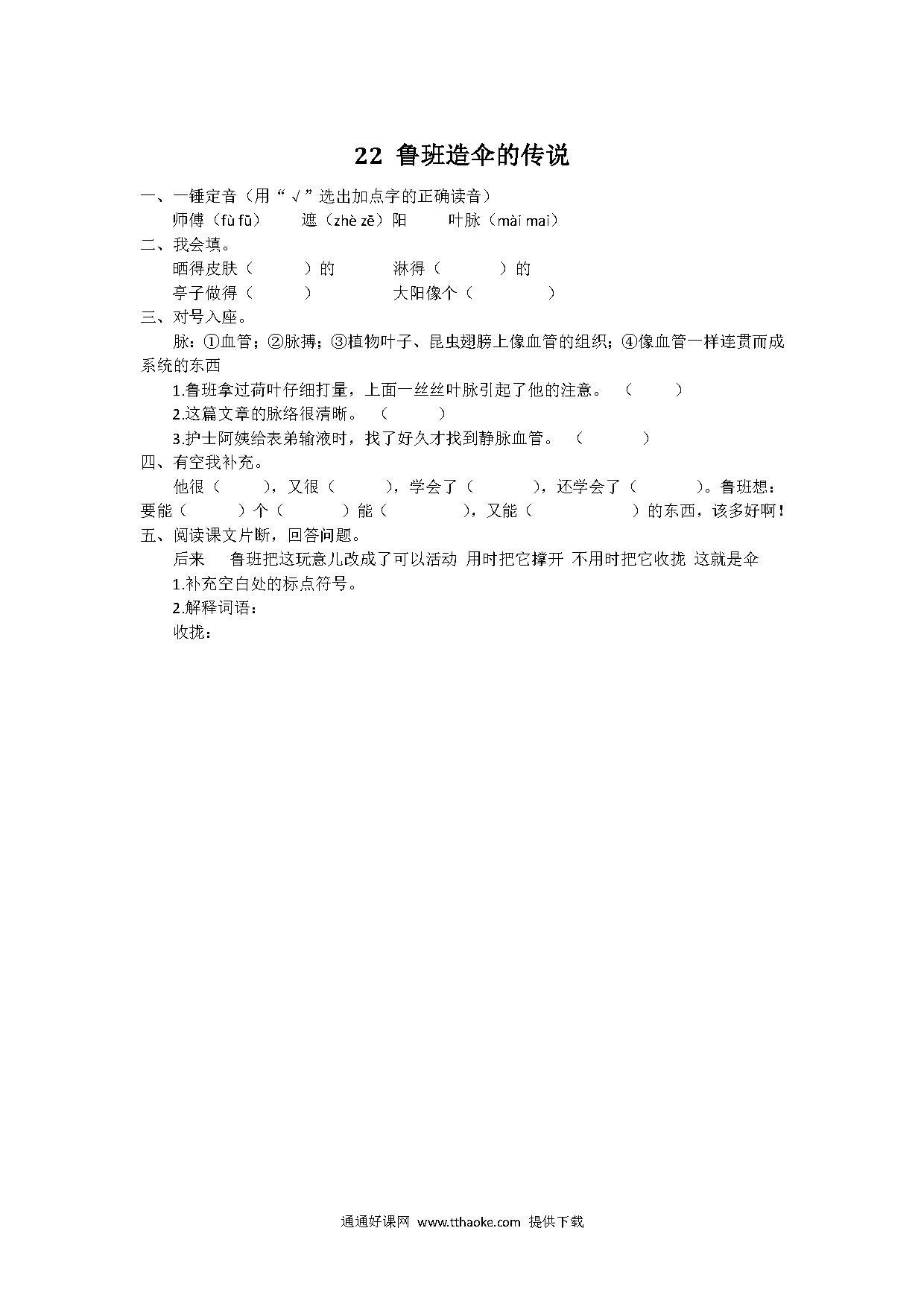 22 鲁班造伞的传说

一、一锤定音（用“√”选出加点字的正确读音）

师傅（fù fū）　遮（zhè zē）阳　叶脉（mài mai）

二、我会填。

晒得皮肤（　　）的　淋得（　　）的

亭子做得（　　）　大阳像个（　　）

三、对号入座。

脉：①血管；②脉搏；③植物叶子、昆虫翅膀上像血管的组织；④像血管一样连贯而成系统的东西

1.鲁班拿过荷叶仔细打量，上面一丝丝叶脉引起了他的注意。（　　）

2.这篇文章的脉络很清晰。（　　）

3.护士阿姨给表弟输液时，找了好久才找到静脉血管。（　　）

四、有空我补充。

他很（　　），又很（　　），学会了（　　），还学会了（　　）。鲁班想：要能（　　）个（　　）能（　　），又能（　　）的东西，该多好啊！

五、阅读课文片断，回答问题。

后来　鲁班把这玩意儿改成了可以活动　用时把它撑开　不用时把它收拢　这就是伞

1.补充空白处的标点符号。

2.解释词语：

收拢：

通通好课网 www.tthaoke.com 提供下载